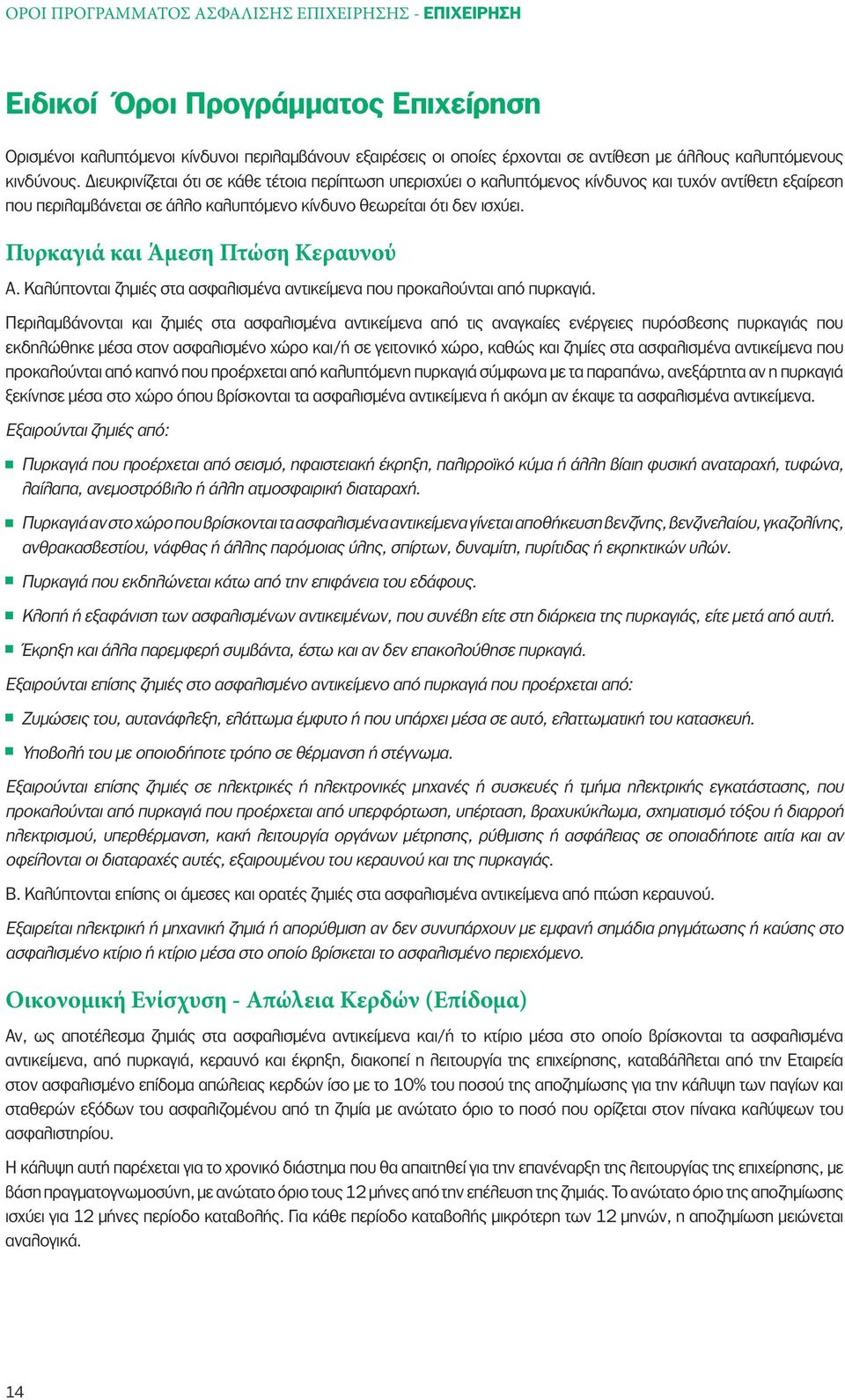 ΟΡΟΙ ΠΡΟΓΡΑΜΜΑΤΟΣ ΑΣΦΑΛΙΣΗΣ ΕΠΙΧΕΙΡΗΣΗΣ - ΕΠΙΧΕΙΡΗΣΗ

Ειδικοί Όροι Προγράμματος Επιχείρηση

Ορισμένοι καλυπτόμενοι κίνδυνοι περιλαμβάνουν εξαιρέσεις οι οποίες έρχονται σε αντίθεση με άλλους καλυπτόμενους κινδύνους. Διευκρινίζεται ότι σε κάθε τέτοια περίπτωση υπερισχύει ο καλυπτόμενος κίνδυνος και τυχόν αντίθετη εξαίρεση που περιλαμβάνεται σε άλλο καλυπτόμενο κίνδυνο θεωρείται ότι δεν ισχύει.

Πυρκαγιά και Άμεση Πτώση Κεραυνού

Α. Καλύπτονται ζημιές στα ασφαλισμένα αντικείμενα που προκαλούνται από πυρκαγιά.

Περιλαμβάνονται και ζημιές στα ασφαλισμένα αντικείμενα από τις αναγκαίες ενέργειες πυρόσβεσης πυρκαγιάς που εκδηλώθηκε μέσα στον ασφαλισμένο χώρο και/ή σε γειτονικό χώρο, καθώς και ζημίες στα ασφαλισμένα αντικείμενα που προκαλούνται από καπνό που προέρχεται από καλυπτόμενη πυρκαγιά σύμφωνα με τα παραπάνω, ανεξάρτητα αν η πυρκαγιά ξεκίνησε μέσα στο χώρο όπου βρίσκονται τα ασφαλισμένα αντικείμενα ή ακόμη αν έκαψε τα ασφαλισμένα αντικείμενα.

Εξαιρούνται ζημιές από:

Πυρκαγιά που προέρχεται από σεισμό, ηφαιστειακή έκρηξη, παλιρροϊκό κύμα ή άλλη βίαιη φυσική αναταραχή, τυφώνα, λαίλαπα, ανεμοστρόβιλο ή άλλη ατμοσφαιρική διαταραχή.

Πυρκαγιά αν στο χώρο που βρίσκονται τα ασφαλισμένα αντικείμενα γίνεται αποθήκευση βενζίνης, βενζινελαίου, γκαζολίνης, ανθρακασβεστίου, νάφθας ή άλλης παρόμοιας ύλης, σπίρτων, δυναμίτη, πυρίτιδας ή εκρηκτικών υλών.

Πυρκαγιά που εκδηλώνεται κάτω από την επιφάνεια του εδάφους.

Κλοπή ή εξαφάνιση των ασφαλισμένων αντικειμένων, που συνέβη είτε στη διάρκεια της πυρκαγιάς, είτε μετά από αυτή.

Έκρηξη και άλλα παρεμφερή συμβάντα, έστω και αν δεν επακολούθησε πυρκαγιά.

Εξαιρούνται επίσης ζημιές στο ασφαλισμένο αντικείμενο από πυρκαγιά που προέρχεται από:

Ζυμώσεις του, αυτανάφλεξη, ελάττωμα έμφυτο ή που υπάρχει μέσα σε αυτό, ελαττωματική του κατασκευή.

Υποβολή του με οποιοδήποτε τρόπο σε θέρμανση ή στέγνωμα.

Εξαιρούνται επίσης ζημιές σε ηλεκτρικές ή ηλεκτρονικές μηχανές ή συσκευές ή τμήμα ηλεκτρικής εγκατάστασης, που προκαλούνται από πυρκαγιά που προέρχεται από υπερφόρτωση, υπέρταση, βραχυκύκλωμα, σχηματισμό τόξου ή διαρροή ηλεκτρισμού, υπερθέρμανση, κακή λειτουργία οργάνων μέτρησης, ρύθμισης ή ασφάλειας σε οποιαδήποτε αιτία και αν οφείλονται οι διαταραχές αυτές, εξαιρουμένου του κεραυνού και της πυρκαγιάς.

Β. Καλύπτονται επίσης οι άμεσες και ορατές ζημιές στα ασφαλισμένα αντικείμενα από πτώση κεραυνού.

Εξαιρείται ηλεκτρική ή μηχανική ζημιά ή απορύθμιση αν δεν συνυπάρχουν με εμφανή σημάδια ρηγμάτωσης ή καύσης στο ασφαλισμένο κτίριο ή κτίριο μέσα στο οποίο βρίσκεται το ασφαλισμένο περιεχόμενο.

Οικονομική Ενίσχυση - Απώλεια Κερδών (Επίδομα)

Αν, ως αποτέλεσμα ζημιάς στα ασφαλισμένα αντικείμενα και/ή το κτίριο μέσα στο οποίο βρίσκονται τα ασφαλισμένα αντικείμενα, από πυρκαγιά, κεραυνό και έκρηξη, διακοπεί η λειτουργία της επιχείρησης, καταβάλλεται από την Εταιρεία στον ασφαλισμένο επίδομα απώλειας κερδών ίσο με το 10% του ποσού της αποζημίωσης για την κάλυψη των παγίων και σταθερών εξόδων του ασφαλιζομένου από τη ζημία με ανώτατο όριο το ποσό που ορίζεται στον πίνακα καλύψεων του ασφαλιστηρίου.

Η κάλυψη αυτή παρέχεται για το χρονικό διάστημα που θα απαιτηθεί για την επανέναρξη της λειτουργίας της επιχείρησης, με βάση πραγματογνωμοσύνη, με ανώτατο όριο τους 12 μήνες από την επέλευση της ζημιάς. Το ανώτατο όριο της αποζημίωσης ισχύει για 12 μήνες περίοδο καταβολής. Για κάθε περίοδο καταβολής μικρότερη των 12 μηνών, η αποζημίωση μειώνεται αναλογικά.

14